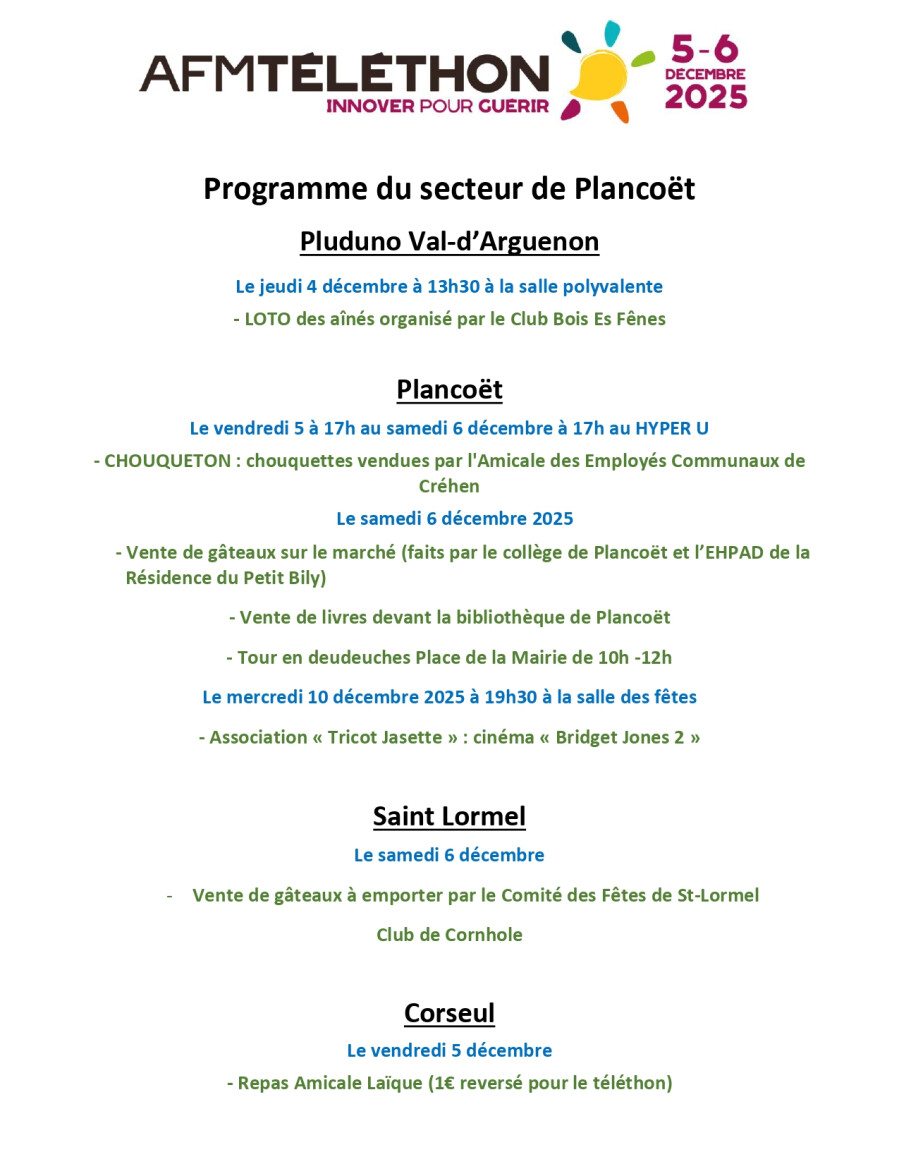 AFMTÉLÉTHON
INNOVER POUR GUERIR
5-6
DECEMBRE
2025

Programme du secteur de Plancoët

Pluduno Val-d'Arguenon

Le jeudi 4 décembre à 13h30 à la salle polyvalente

- LOTO des aînés organisé par le Club Bois Es Fênes

Plancoët

Le vendredi 5 à 17h au samedi 6 décembre à 17h au HYPER U

- CHOUQUETON : chouquettes vendues par l'Amicale des Employés Communaux de Créhen

Le samedi 6 décembre 2025

- Vente de gâteaux sur le marché (faits par le collège de Plancoët et l'EHPAD de la Résidence du Petit Bily)

- Vente de livres devant la bibliothèque de Plancoët

- Tour en deudeuches Place de la Mairie de 10h -12h

Le mercredi 10 décembre 2025 à 19h30 à la salle des fêtes

- Association « Tricot Jasette » : cinéma « Bridget Jones 2 »

Saint Lormel

Le samedi 6 décembre

- Vente de gâteaux à emporter par le Comité des Fêtes de St-Lormel

Club de Cornhole

Corseul

Le vendredi 5 décembre

- Repas Amicale Laïque (1€ reversé pour le téléthon)